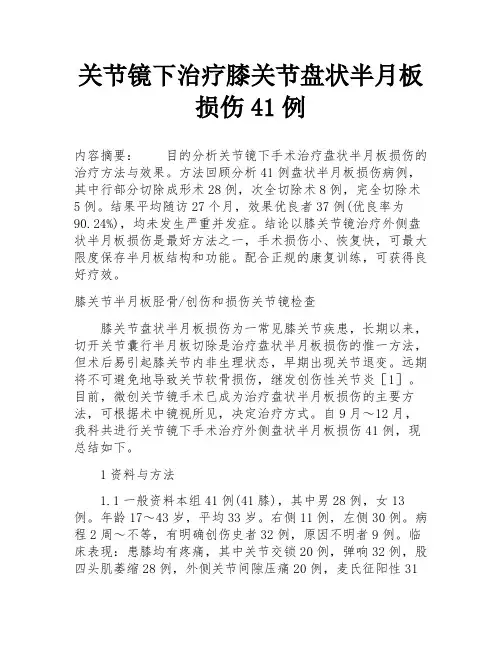 关节镜下治疗膝关节盘状半月板损伤 41 例

内容摘要：　　目的分析关节镜下手术治疗盘状半月板损伤的治疗方法与效果。方法回顾分析 41 例盘状半月板损伤病例，其中行部分切除成形术 28 例，次全切除术 8 例，完全切除术 5 例。结果平均随访 27 个月，效果优良者 37 例(优良率为 90.24%)，均未发生严重并发症。结论以膝关节镜治疗外侧盘状半月板损伤是最好方法之一，手术损伤小、恢复快，可最大限度保存半月板结构和功能。配合正规的康复训练，可获得良好疗效。

膝关节半月板胫骨/创伤和损伤关节镜检查

膝关节盘状半月板损伤为一常见膝关节疾患，长期以来，切开关节囊行半月板切除是治疗盘状半月板损伤的惟一方法，但术后易引起膝关节内非生理状态，早期出现关节退变。远期将不可避免地导致关节软骨损伤，继发创伤性关节炎［1］。目前，微创关节镜手术已成为治疗盘状半月板损伤的主要方法，可根据术中镜视所见，决定治疗方式。自 9 月～12 月，我科共进行关节镜下手术治疗外侧盘状半月板损伤 41 例，现总结如下。

1 资料与方法

1.1 一般资料本组 41 例(41 膝)，其中男 28 例，女 13 例。年龄 17～43 岁，平均 33 岁。右侧 11 例，左侧 30 例。病程 2 周～不等，有明确创伤史者 32 例，原因不明者 9 例。临床表现：患膝均有疼痛，其中关节交锁 20 例，弹响 32 例，股四头肌萎缩 28 例，外侧关节间隙压痛 20 例，麦氏征阳性 31